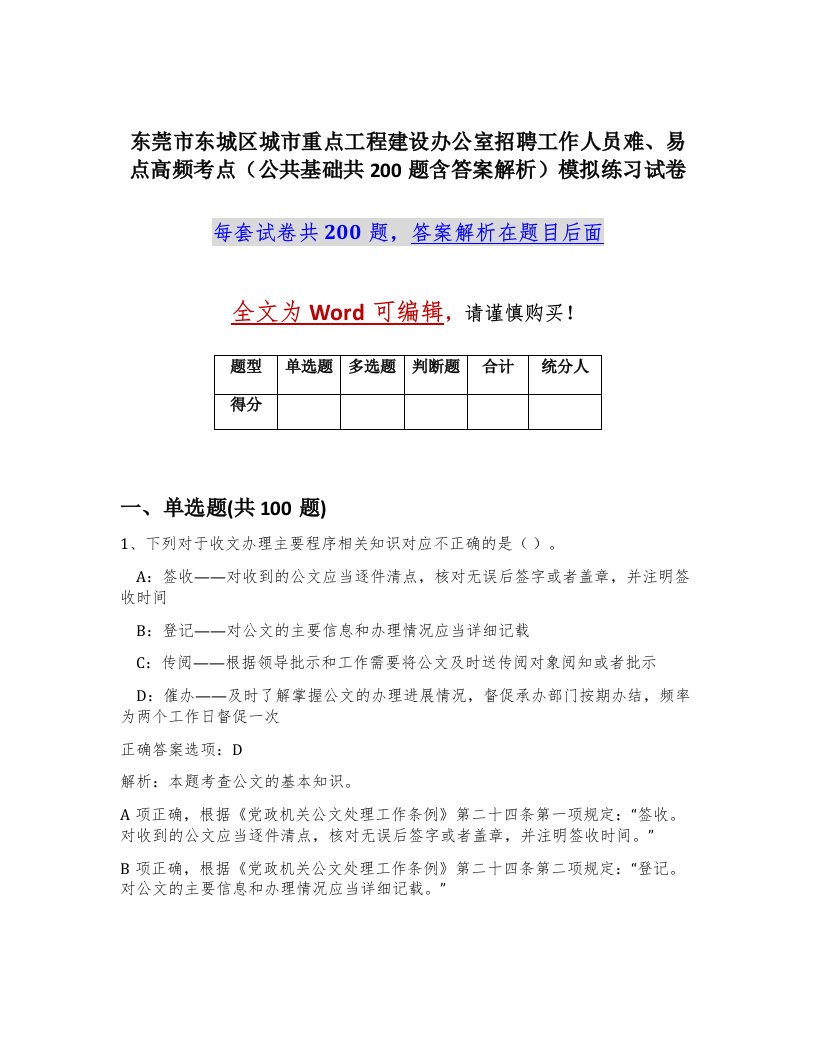 东莞市东城区城市重点工程建设办公室招聘工作人员难、易点高频考点（公共基础共 200 题含答案解析）模拟练习试卷

每套试卷共 200 题，答案解析在题目后面

全文为 Word 可编辑，请谨慎购买！

| 题型 | 单选题 | 多选题 | 判断题 | 合计 | 统分人 |
|---|---|---|---|---|---|
| 得分 | | | | | |

一、单选题(共 100 题)

1、下列对于收文办理主要程序相关知识对应不正确的是（ ）。

A：签收——对收到的公文应当逐件清点，核对无误后签字或者盖章，并注明签收时间

B：登记——对公文的主要信息和办理情况应当详细记载

C：传阅——根据领导批示和工作需要将公文及时送传阅对象阅知或者批示

D：催办——及时了解掌握公文的办理进展情况，督促承办部门按期办结，频率为两个工作日督促一次

正确答案选项：D

解析：本题考查公文的基本知识。

A 项正确，根据《党政机关公文处理工作条例》第二十四条第一项规定：“签收。对收到的公文应当逐件清点，核对无误后签字或者盖章，并注明签收时间。”

B 项正确，根据《党政机关公文处理工作条例》第二十四条第二项规定：“登记。对公文的主要信息和办理情况应当详细记载。”